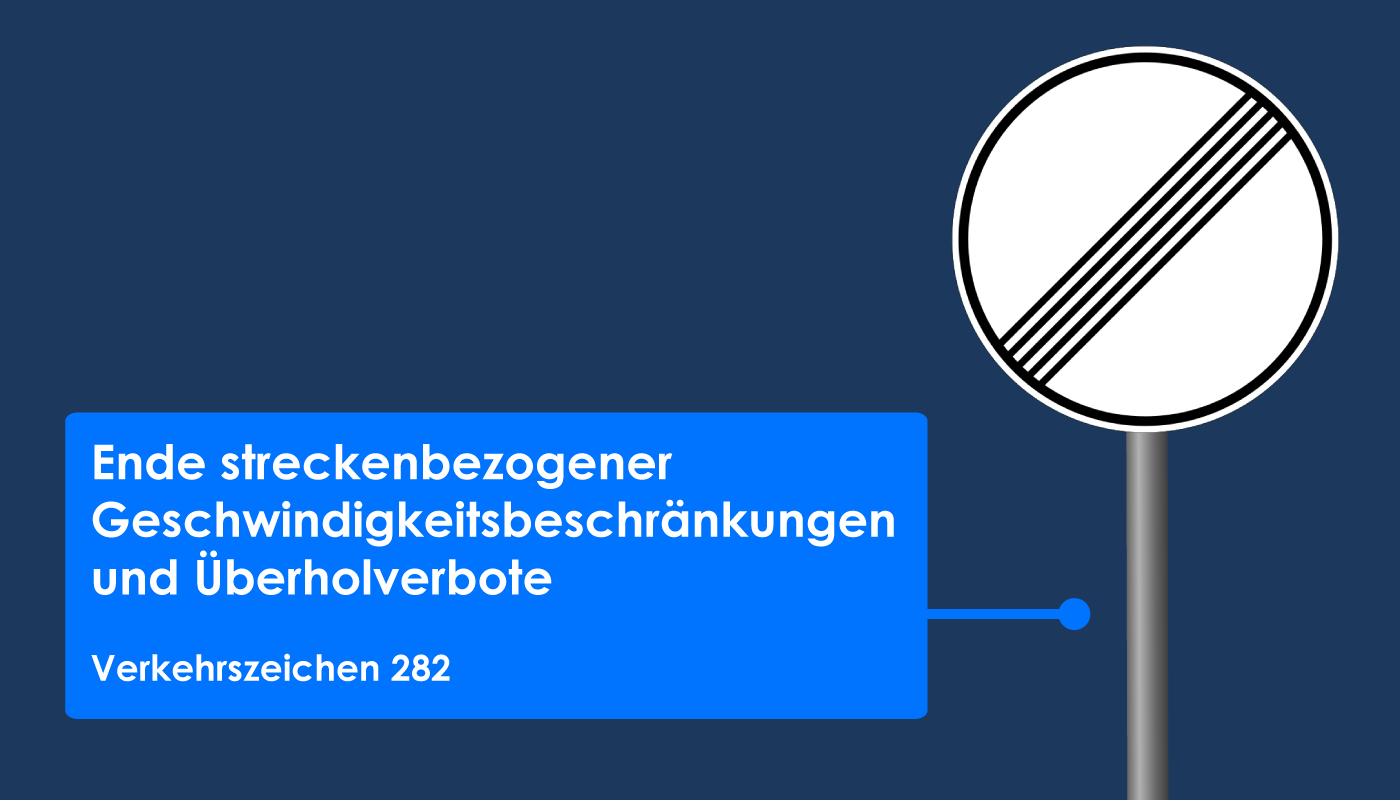 Ende streckenbezogener Geschwindigkeitsbeschränkungen und Überholverbote

Verkehrszeichen 282